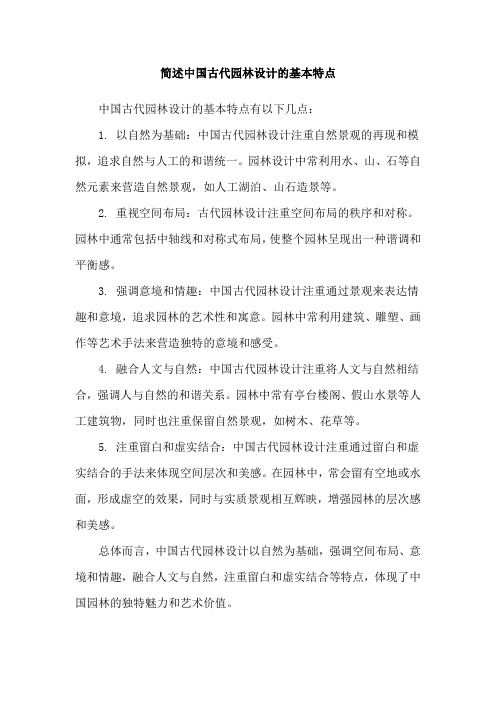 简述中国古代园林设计的基本特点

中国古代园林设计的基本特点有以下几点：

1. 以自然为基础：中国古代园林设计注重自然景观的再现和模拟，追求自然与人工的和谐统一。园林设计中常利用水、山、石等自然元素来营造自然景观，如人工湖泊、山石造景等。

2. 重视空间布局：古代园林设计注重空间布局的秩序和对称。园林中通常包括中轴线和对称式布局，使整个园林呈现出一种谐调和平衡感。

3. 强调意境和情趣：中国古代园林设计注重通过景观来表达情趣和意境，追求园林的艺术性和寓意。园林中常利用建筑、雕塑、画作等艺术手法来营造独特的意境和感受。

4. 融合人文与自然：中国古代园林设计注重将人文与自然相结合，强调人与自然的和谐关系。园林中常有亭台楼阁、假山水景等人工建筑物，同时也注重保留自然景观，如树木、花草等。

5. 注重留白和虚实结合：中国古代园林设计注重通过留白和虚实结合的手法来体现空间层次和美感。在园林中，常会留有空地或水面，形成虚空的效果，同时与实质景观相互辉映，增强园林的层次感和美感。

总体而言，中国古代园林设计以自然为基础，强调空间布局、意境和情趣，融合人文与自然，注重留白和虚实结合等特点，体现了中国园林的独特魅力和艺术价值。